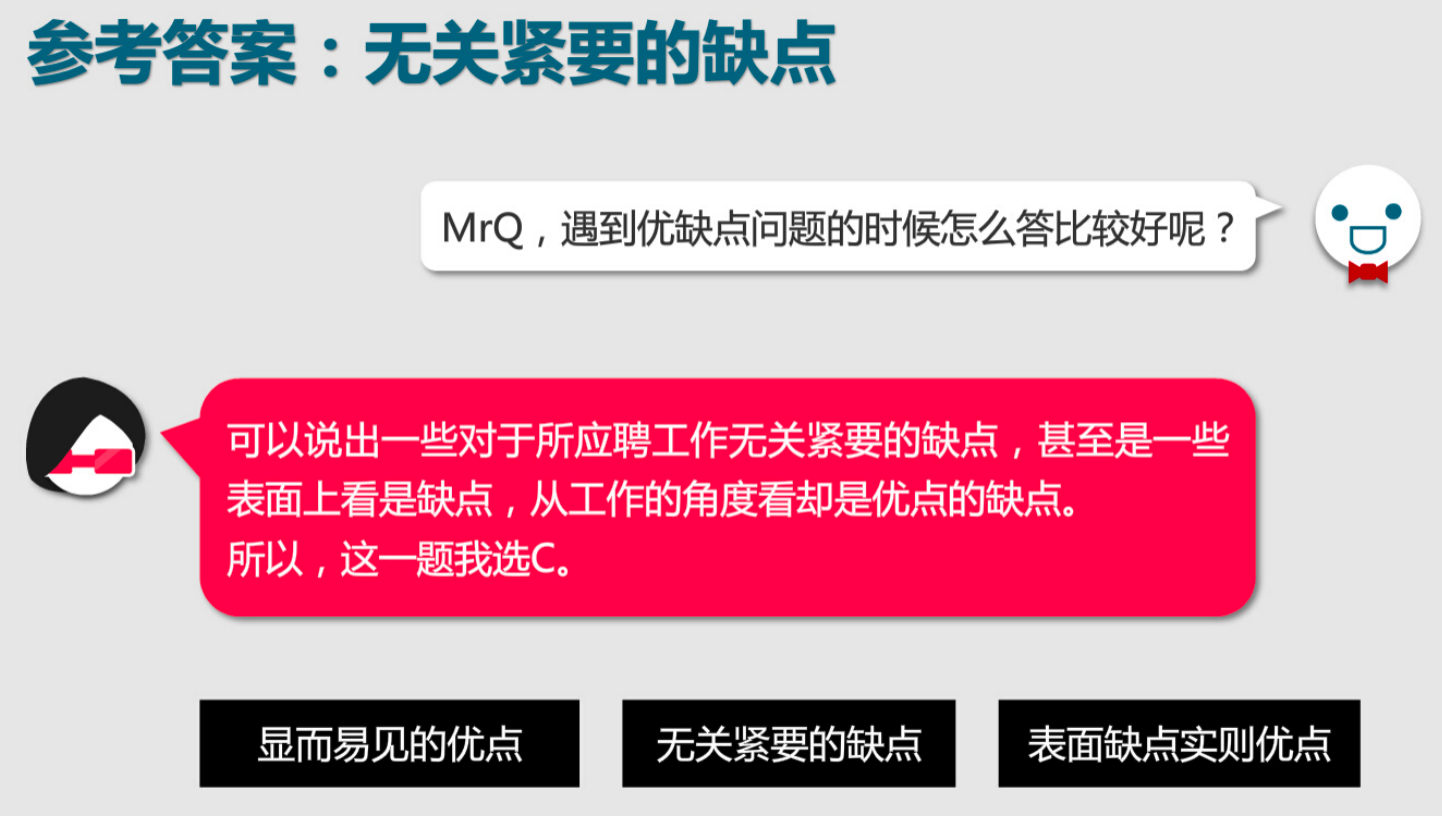 参考答案：无关紧要的缺点

MrQ，遇到优缺点问题的时候怎么答比较好呢？

可以说出一些对于所应聘工作无关紧要的缺点，甚至是一些表面上看是缺点，从工作的角度看却是优点的缺点。
所以，这一题我选C。

显而易见的优点

无关紧要的缺点

表面缺点实则优点